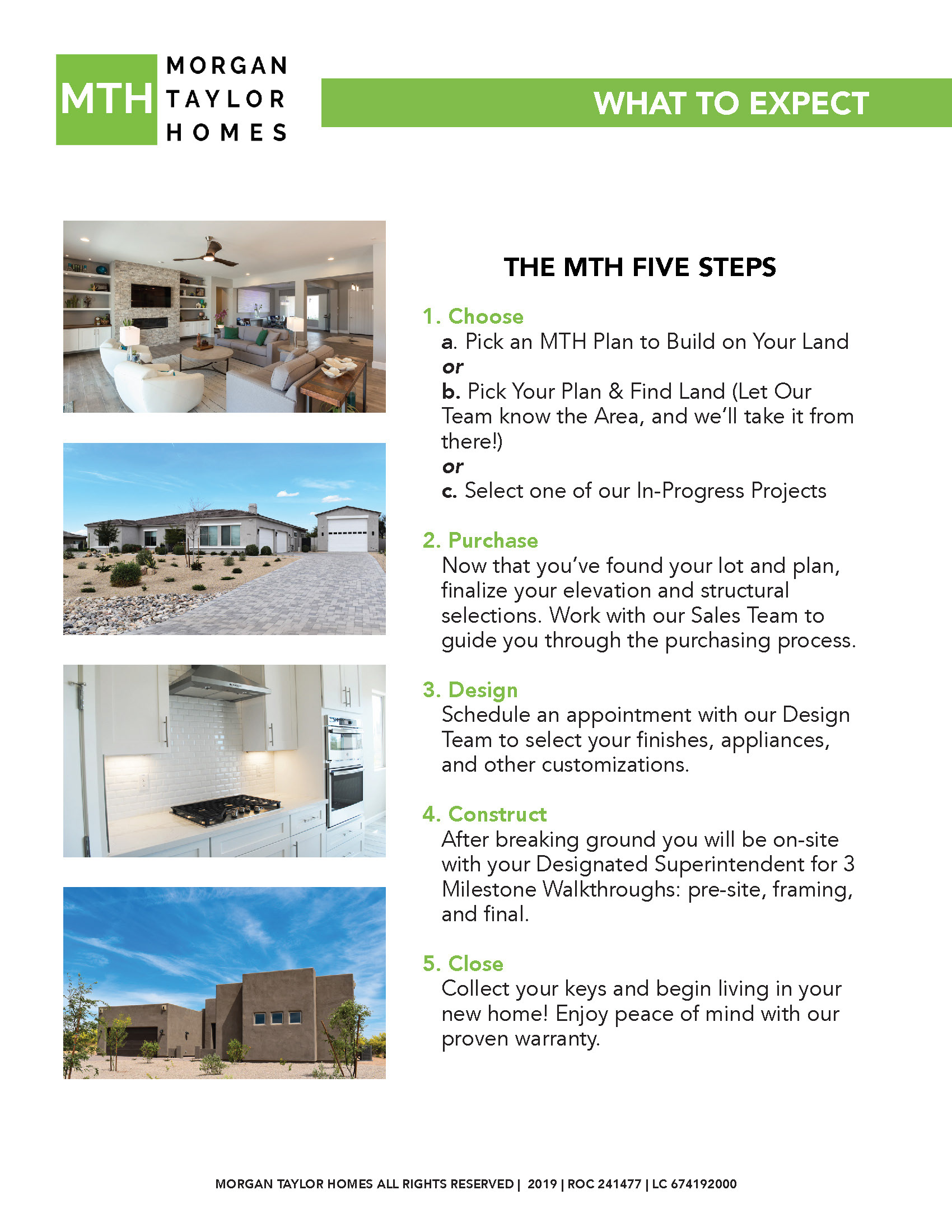 MTH MORGAN TAYLOR HOMES

WHAT TO EXPECT

THE MTH FIVE STEPS

1. Choose
a. Pick an MTH Plan to Build on Your Land
or
b. Pick Your Plan & Find Land (Let Our Team know the Area, and we'll take it from there!)
or
c. Select one of our In-Progress Projects

2. Purchase
Now that you've found your lot and plan, finalize your elevation and structural selections. Work with our Sales Team to guide you through the purchasing process.

3. Design
Schedule an appointment with our Design Team to select your finishes, appliances, and other customizations.

4. Construct
After breaking ground you will be on-site with your Designated Superintendent for 3 Milestone Walkthroughs: pre-site, framing, and final.

5. Close
Collect your keys and begin living in your new home! Enjoy peace of mind with our proven warranty.

MORGAN TAYLOR HOMES ALL RIGHTS RESERVED | 2019 | ROC 241477 | LC 674192000